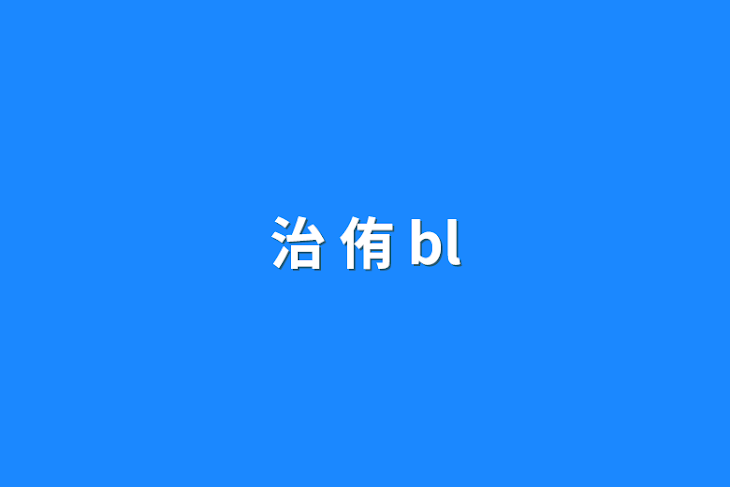 治 侑 bl